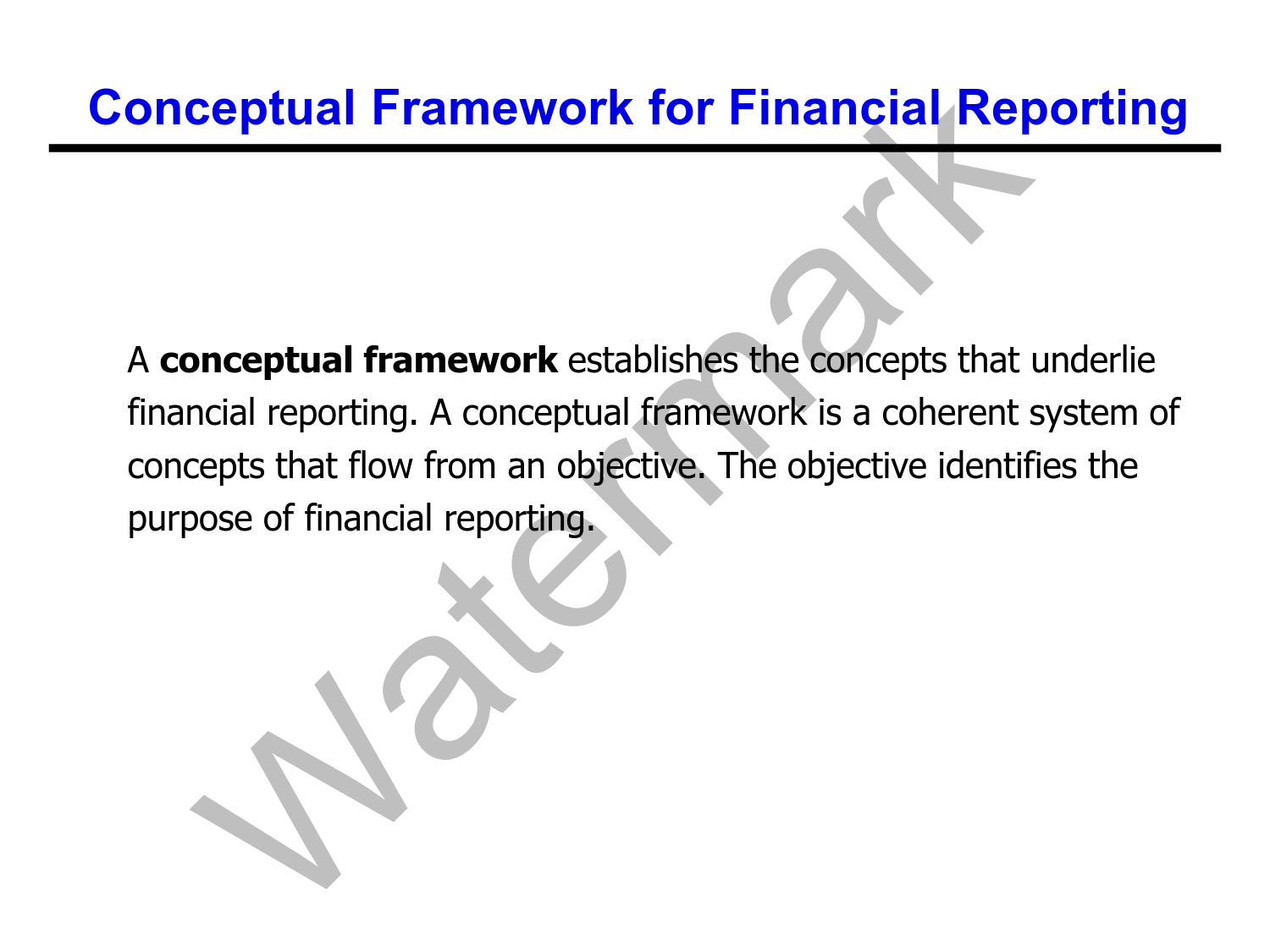 Conceptual Framework for Financial Reporting

A conceptual framework establishes the concepts that underlie financial reporting. A conceptual framework is a coherent system of concepts that flow from an objective. The objective identifies the purpose of financial reporting.

Watermark